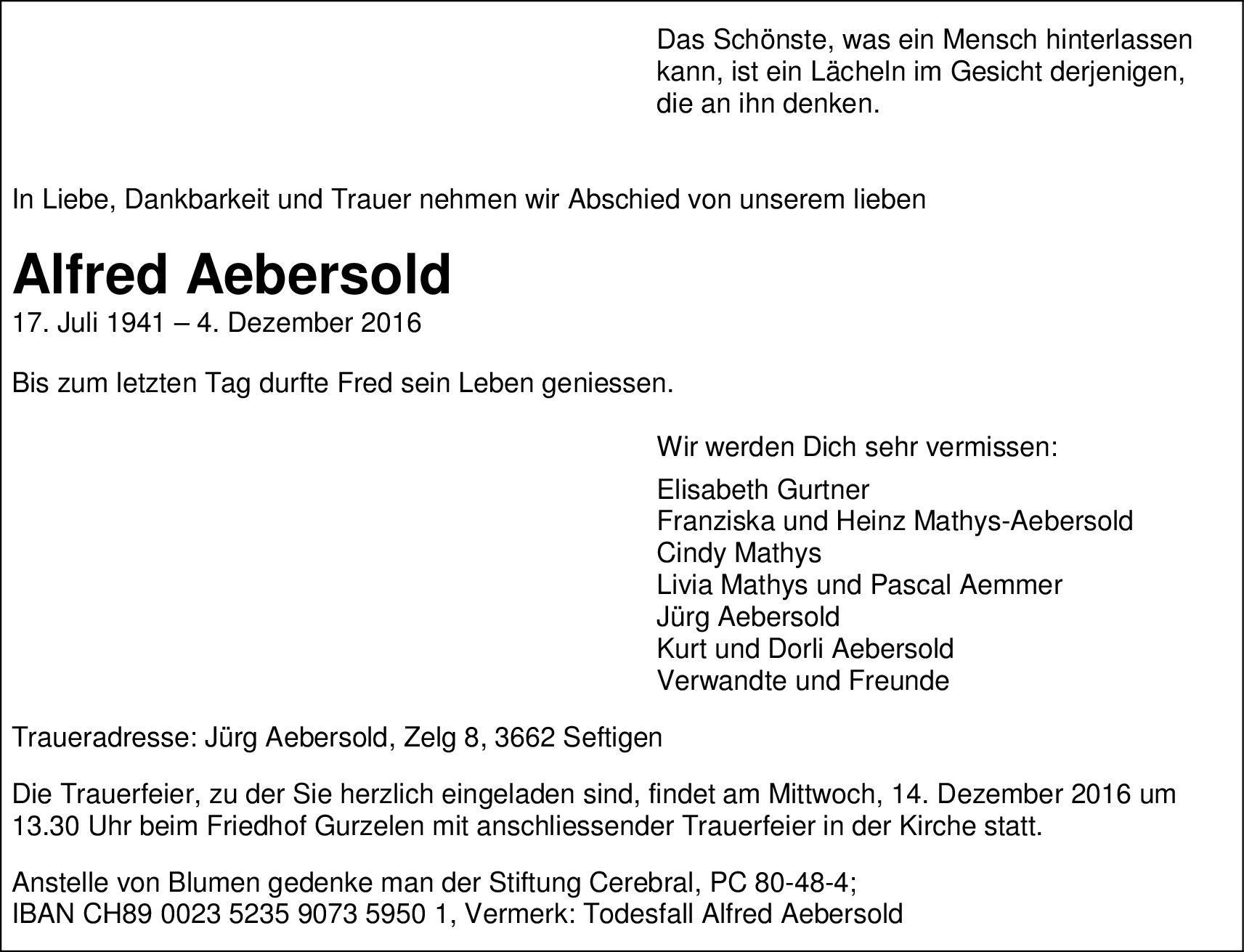 Das Schönste, was ein Mensch hinterlassen kann, ist ein Lächeln im Gesicht derjenigen, die an ihn denken.

In Liebe, Dankbarkeit und Trauer nehmen wir Abschied von unserem lieben

Alfred Aebersold
17. Juli 1941 – 4. Dezember 2016

Bis zum letzten Tag durfte Fred sein Leben geniessen.

Wir werden Dich sehr vermissen:

Elisabeth Gurtner
Franziska und Heinz Mathys-Aebersold
Cindy Mathys
Livia Mathys und Pascal Aemmer
Jürg Aebersold
Kurt und Dorli Aebersold
Verwandte und Freunde

Traueradresse: Jürg Aebersold, Zelg 8, 3662 Seftigen

Die Trauerfeier, zu der Sie herzlich eingeladen sind, findet am Mittwoch, 14. Dezember 2016 um 13.30 Uhr beim Friedhof Gurzelen mit anschliessender Trauerfeier in der Kirche statt.

Anstelle von Blumen gedenke man der Stiftung Cerebral, PC 80-48-4;
IBAN CH89 0023 5235 9073 5950 1, Vermerk: Todesfall Alfred Aebersold